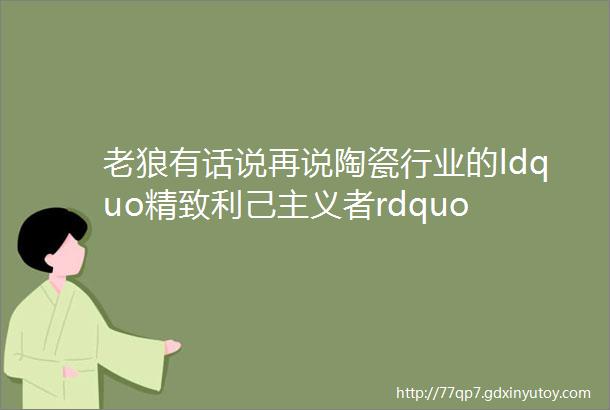 老狼有话说再说陶瓷行业的ldquo精致利己主义者rdquo

http://77qp7.gdxinyutoy.com